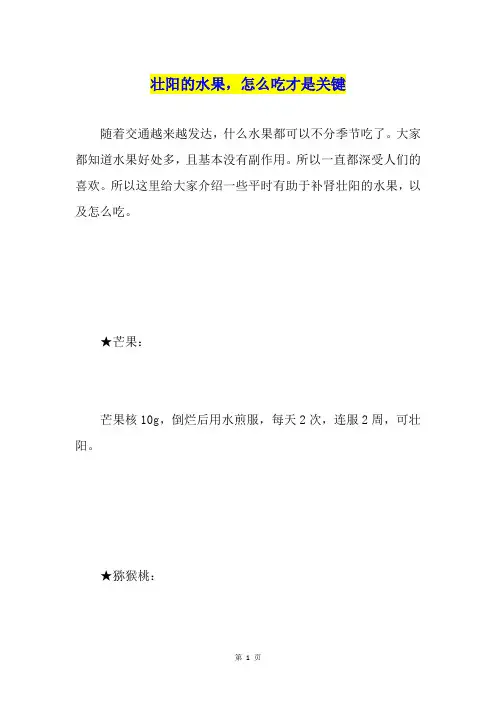 壮阳的水果，怎么吃才是关键

随着交通越来越发达，什么水果都可以不分季节吃了。大家都知道水果好处多，且基本没有副作用。所以一直都深受人们的喜欢。所以这里给大家介绍一些平时有助于补肾壮阳的水果，以及怎么吃。

★芒果：

芒果核 10g，倒烂后用水煎服，每天 2 次，连服 2 周，可壮阳。

★猕猴桃：

第 1 页